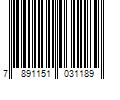 7 891151 031189